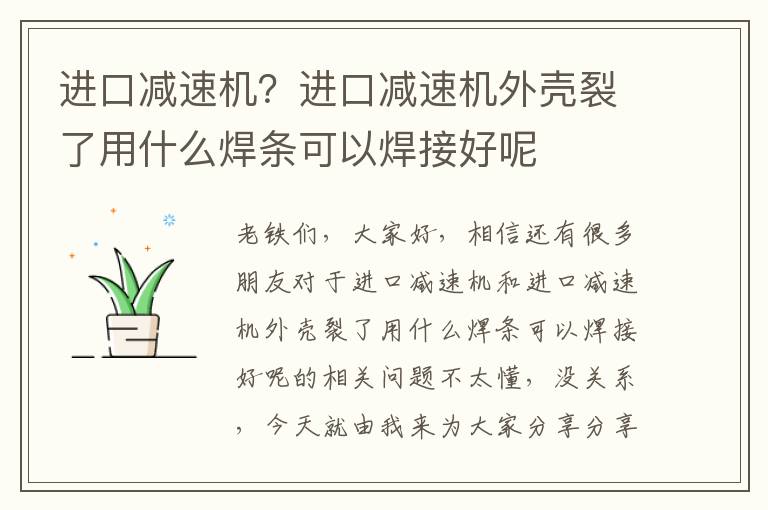 进口减速机？进口减速机外壳裂了用什么焊条可以焊接好呢

老铁们，大家好，相信还有很多朋友对于进口减速机和进口减速机外壳裂了用什么焊条可以焊接好呢的相关问题不太懂，没关系，今天就由我来为大家分享分享